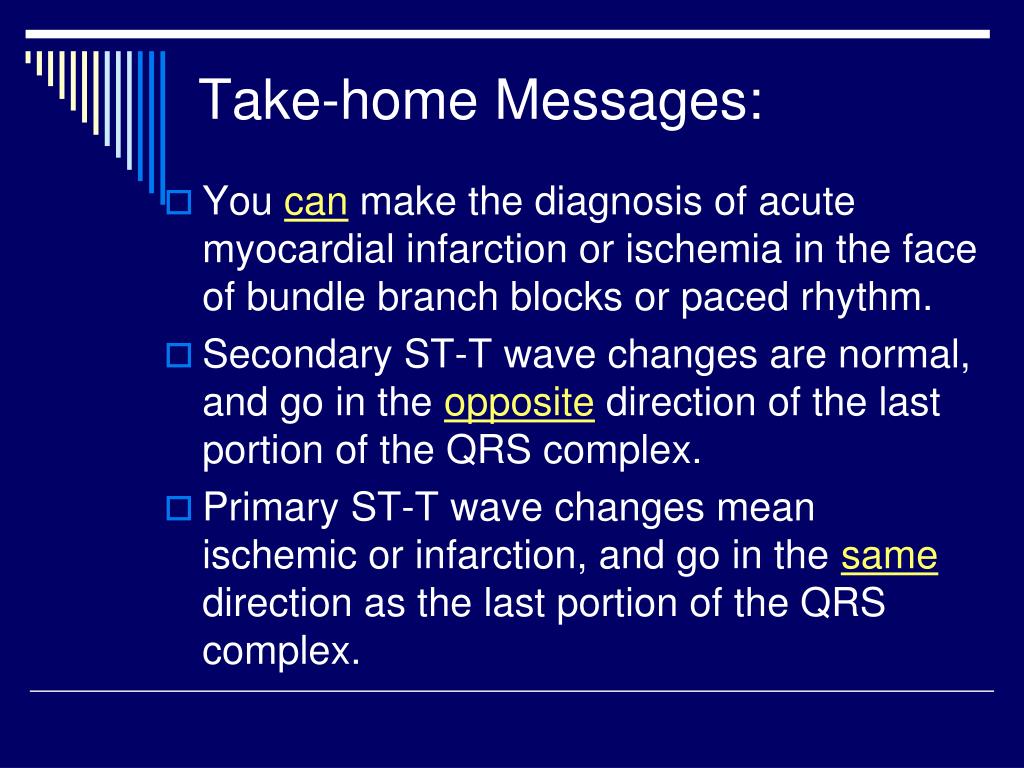 Take-home Messages:

You can make the diagnosis of acute myocardial infarction or ischemia in the face of bundle branch blocks or paced rhythm.

Secondary ST-T wave changes are normal, and go in the opposite direction of the last portion of the QRS complex.

Primary ST-T wave changes mean ischemic or infarction, and go in the same direction as the last portion of the QRS complex.